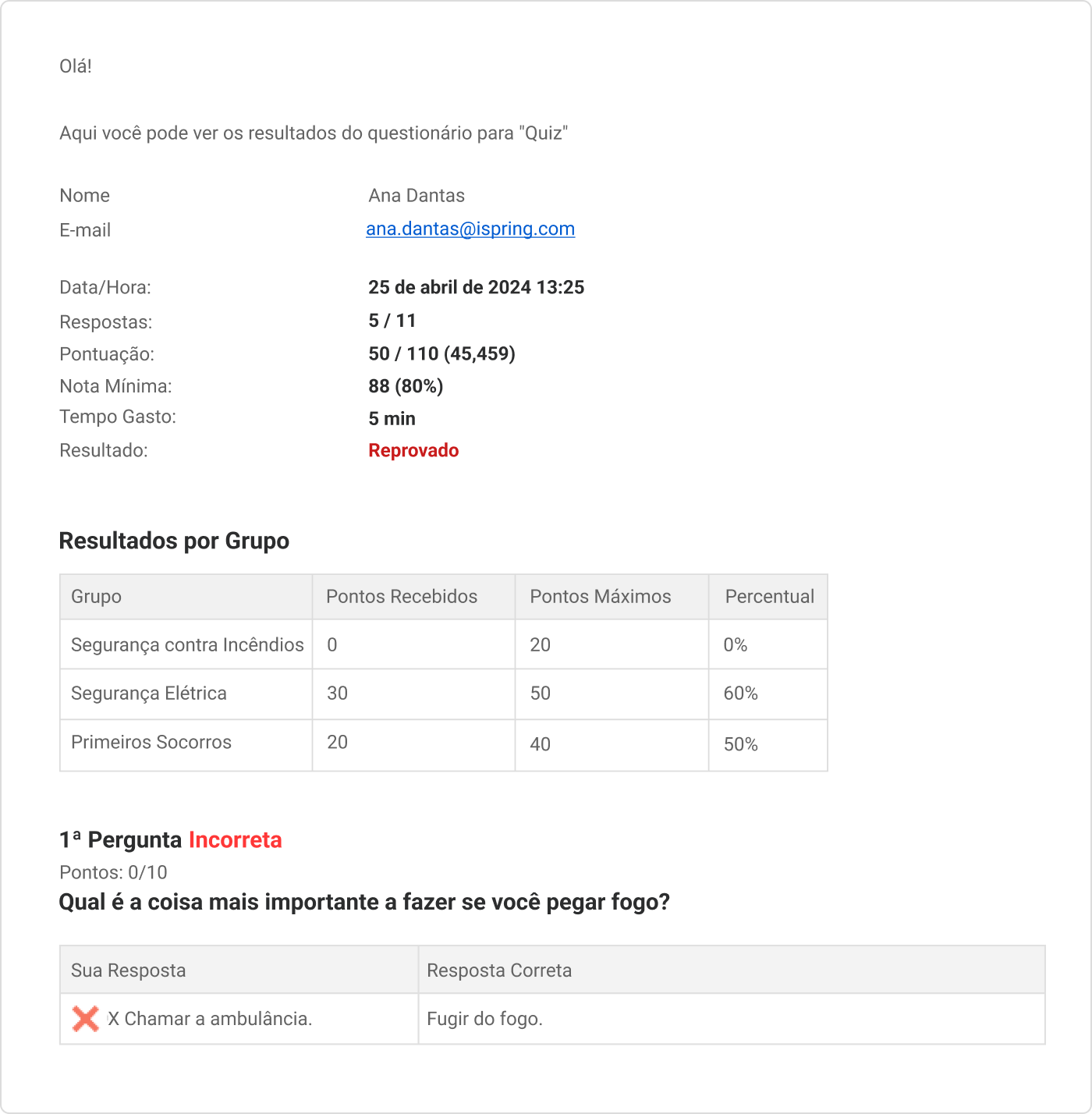 Olá!

Aqui você pode ver os resultados do questionário para "Quiz"

Nome Ana Dantas
E-mail ana.dantas@ispring.com

Data/Hora: 25 de abril de 2024 13:25
Respostas: 5 / 11
Pontuação: 50 / 110 (45,459)
Nota Mínima: 88 (80%)
Tempo Gasto: 5 min
Resultado: Reprovado

Resultados por Grupo

| Grupo | Pontos Recebidos | Pontos Máximos | Percentual |
|---|---|---|---|
| Segurança contra Incêndios | 0 | 20 | 0% |
| Segurança Elétrica | 30 | 50 | 60% |
| Primeiros Socorros | 20 | 40 | 50% |

1ª Pergunta Incorreta
Pontos: 0/10
Qual é a coisa mais importante a fazer se você pegar fogo?

| Sua Resposta | Resposta Correta |
|---|---|
| X Chamar a ambulância. | Fugir do fogo. |